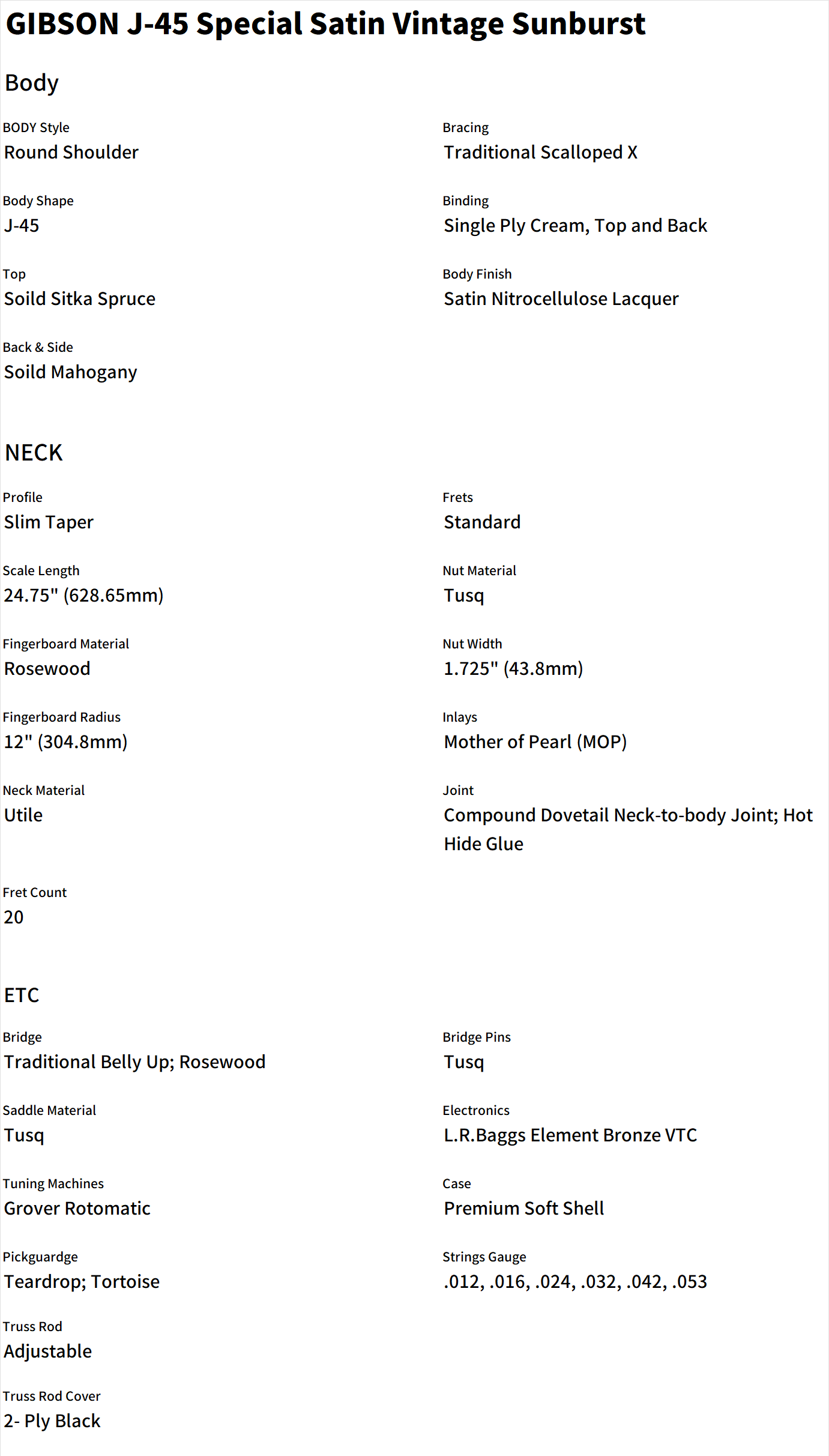 GIBSON J-45 Special Satin Vintage Sunburst

Body

BODY Style
Round Shoulder

Body Shape
J-45

Top
Soild Sitka Spruce

Back & Side
Soild Mahogany

Bracing
Traditional Scalloped X

Binding
Single Ply Cream, Top and Back

Body Finish
Satin Nitrocellulose Lacquer

NECK

Profile
Slim Taper

Scale Length
24.75" (628.65mm)

Fingerboard Material
Rosewood

Fingerboard Radius
12" (304.8mm)

Neck Material
Utile

Fret Count
20

Frets
Standard

Nut Material
Tusq

Nut Width
1.725" (43.8mm)

Inlays
Mother of Pearl (MOP)

Joint
Compound Dovetail Neck-to-body Joint; Hot Hide Glue

ETC

Bridge
Traditional Belly Up; Rosewood

Saddle Material
Tusq

Tuning Machines
Grover Rotomatic

Pickguardge
Teardrop; Tortoise

Truss Rod
Adjustable

Truss Rod Cover
2- Ply Black

Bridge Pins
Tusq

Electronics
L.R.Baggs Element Bronze VTC

Case
Premium Soft Shell

Strings Gauge
.012, .016, .024, .032, .042, .053